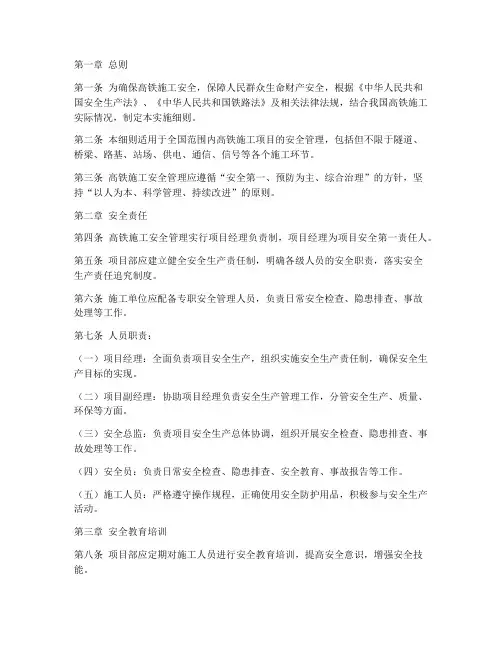 第一章 总则

第一条 为确保高铁施工安全，保障人民群众生命财产安全，根据《中华人民共和国安全生产法》、《中华人民共和国铁路法》及相关法律法规，结合我国高铁施工实际情况，制定本实施细则。

第二条 本细则适用于全国范围内高铁施工项目的安全管理，包括但不限于隧道、桥梁、路基、站场、供电、通信、信号等各个施工环节。

第三条 高铁施工安全管理应遵循“安全第一、预防为主、综合治理”的方针，坚持“以人为本、科学管理、持续改进”的原则。

第二章 安全责任

第四条 高铁施工安全管理实行项目经理负责制，项目经理为项目安全第一责任人。

第五条 项目部应建立健全安全生产责任制，明确各级人员的安全职责，落实安全生产责任追究制度。

第六条 施工单位应配备专职安全管理人员，负责日常安全检查、隐患排查、事故处理等工作。

第七条 人员职责：

（一）项目经理：全面负责项目安全生产，组织实施安全生产责任制，确保安全生产目标的实现。

（二）项目副经理：协助项目经理负责安全生产管理工作，分管安全生产、质量、环保等方面。

（三）安全总监：负责项目安全生产总体协调，组织开展安全检查、隐患排查、事故处理等工作。

（四）安全员：负责日常安全检查、隐患排查、安全教育、事故报告等工作。

（五）施工人员：严格遵守操作规程，正确使用安全防护用品，积极参与安全生产活动。

第三章 安全教育培训

第八条 项目部应定期对施工人员进行安全教育培训，提高安全意识，增强安全技能。